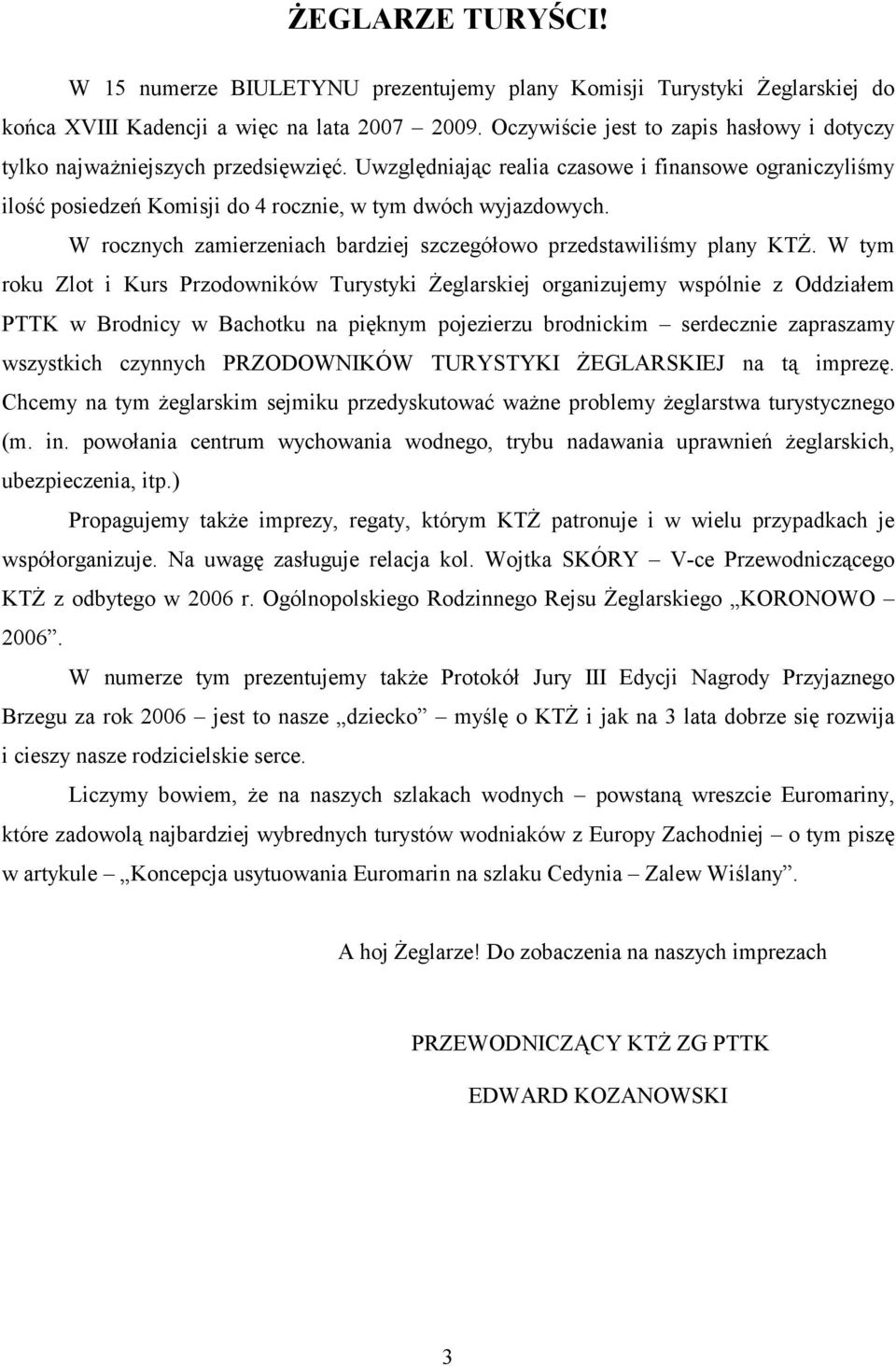 ŻEGLARZE TURYŚCI!

W 15 numerze BIULETYNU prezentujemy plany Komisji Turystyki Żeglarskiej do końca XVIII Kadencji a więc na lata 2007 – 2009. Oczywiście jest to zapis hasłowy i dotyczy tylko najważniejszych przedsięwzięć. Uwzględniając realia czasowe i finansowe ograniczyliśmy ilość posiedzeń Komisji do 4 rocznie, w tym dwóch wyjazdowych.

W rocznych zamierzeniach bardziej szczegółowo przedstawiliśmy plany KTŻ. W tym roku Zlot i Kurs Przodowników Turystyki Żeglarskiej organizujemy wspólnie z Oddziałem PTTK w Brodnicy w Bachotku na pięknym pojezierzu brodnickim – serdecznie zapraszamy wszystkich czynnych PRZODOWNIKÓW TURYSTYKI ŻEGLARSKIEJ na tą imprezę. Chcemy na tym żeglarskim sejmiku przedyskutować ważne problemy żeglarstwa turystycznego (m. in. powołania centrum wychowania wodnego, trybu nadawania uprawnień żeglarskich, ubezpieczenia, itp.)

Propagujemy także imprezy, regaty, którym KTŻ patronuje i w wielu przypadkach je współorganizuje. Na uwagę zasługuje relacja kol. Wojtka SKÓRY – V-ce Przewodniczącego KTŻ z odbytego w 2006 r. Ogólnopolskiego Rodzinnego Rejsu Żeglarskiego „KORONOWO – 2006”.

W numerze tym prezentujemy także Protokół Jury III Edycji Nagrody Przyjaznego Brzegu za rok 2006 – jest to nasze „dziecko” – myślę o KTŻ i jak na 3 lata dobrze się rozwija i cieszy nasze rodzicielskie serce.

Liczymy bowiem, że na naszych szlakach wodnych – powstaną wreszcie Euromariny, które zadowolą najbardziej wybrednych turystów wodniaków z Europy Zachodniej – o tym piszę w artykule – „Koncepcja usytuowania Euromarin na szlaku Cedynia – Zalew Wiślany”.

A hoj Żeglarze! Do zobaczenia na naszych imprezach

PRZEWODNICZĄCY KTŻ ZG PTTK

EDWARD KOZANOWSKI

3